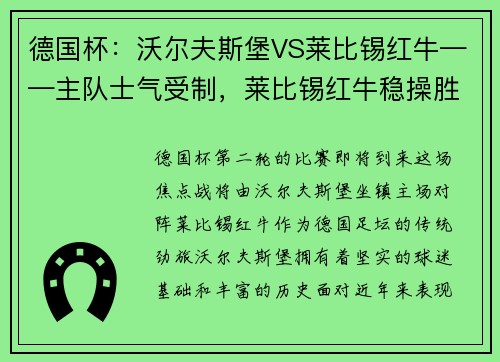 德国杯：沃尔夫斯堡VS莱比锡红牛——主队士气受制，莱比锡红牛稳操胜

德国杯第二轮的比赛即将到来这场焦点战将由沃尔夫斯堡坐镇主场对阵莱比锡红牛作为德国足坛的传统劲旅沃尔夫斯堡拥有着坚实的球迷基础和丰富的历史面对近年来表现